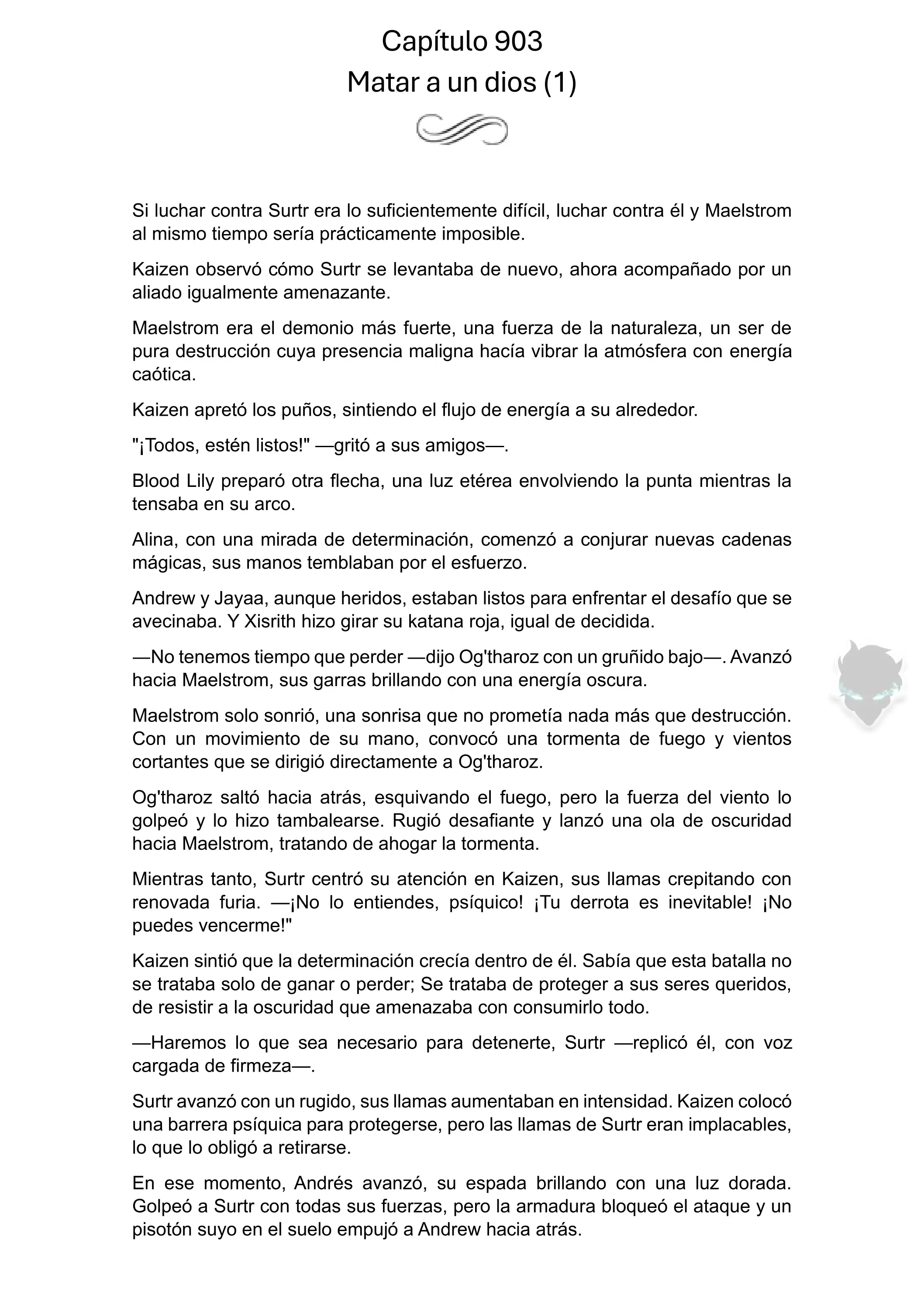 Capítulo 903
Matar a un dios (1)

Si luchar contra Surtr era lo suficientemente difícil, luchar contra él y Maelstrom al mismo tiempo sería prácticamente imposible.

Kaizen observó cómo Surtr se levantaba de nuevo, ahora acompañado por un aliado igualmente amenazante.

Maelstrom era el demonio más fuerte, una fuerza de la naturaleza, un ser de pura destrucción cuya presencia maligna hacía vibrar la atmósfera con energía caótica.

Kaizen apretó los puños, sintiendo el flujo de energía a su alrededor.

"¡Todos, estén listos!" —gritó a sus amigos—.

Blood Lily preparó otra flecha, una luz etérea envolviendo la punta mientras la tensaba en su arco.

Alina, con una mirada de determinación, comenzó a conjurar nuevas cadenas mágicas, sus manos temblaban por el esfuerzo.

Andrew y Jayaa, aunque heridos, estaban listos para enfrentar el desafío que se avecinaba. Y Xisrith hizo girar su katana roja, igual de decidida.

—No tenemos tiempo que perder —dijo Og'tharoz con un gruñido bajo—. Avanzó hacia Maelstrom, sus garras brillando con una energía oscura.

Maelstrom solo sonrió, una sonrisa que no prometía nada más que destrucción. Con un movimiento de su mano, convocó una tormenta de fuego y vientos cortantes que se dirigió directamente a Og'tharoz.

Og'tharoz saltó hacia atrás, esquivando el fuego, pero la fuerza del viento lo golpeó y lo hizo tambalearse. Rugió desafiante y lanzó una ola de oscuridad hacia Maelstrom, tratando de ahogar la tormenta.

Mientras tanto, Surtr centró su atención en Kaizen, sus llamas crepitando con renovada furia. —¡No lo entiendes, psíquico! ¡Tu derrota es inevitable! ¡No puedes vencerme!"

Kaizen sintió que la determinación crecía dentro de él. Sabía que esta batalla no se trataba solo de ganar o perder; Se trataba de proteger a sus seres queridos, de resistir a la oscuridad que amenazaba con consumirlo todo.

—Haremos lo que sea necesario para detenerte, Surtr —replicó él, con voz cargada de firmeza—.

Surtr avanzó con un rugido, sus llamas aumentaban en intensidad. Kaizen colocó una barrera psíquica para protegerse, pero las llamas de Surtr eran implacables, lo que lo obligó a retirarse.

En ese momento, Andrés avanzó, su espada brillando con una luz dorada. Golpeó a Surtr con todas sus fuerzas, pero la armadura bloqueó el ataque y un pisotón suyo en el suelo empujó a Andrew hacia atrás.